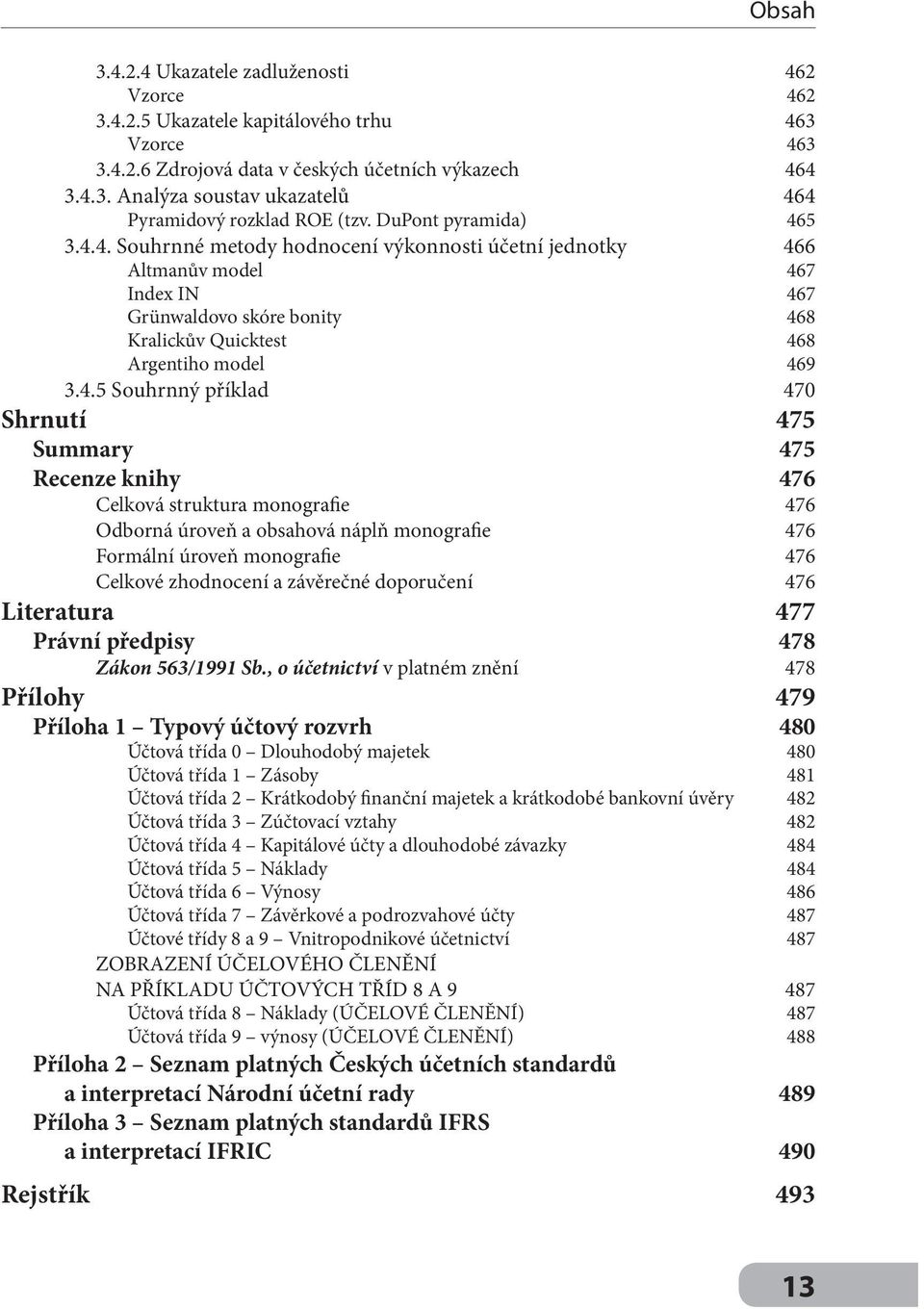 Obsah

3.4.2.4 Ukazatele zadluženosti 462
Vzorce 462
3.4.2.5 Ukazatele kapitálového trhu 463
Vzorce 463
3.4.2.6 Zdrojová data v českých účetních výkazech 464
3.4.3. Analýza soustav ukazatelů 464
Pyramidový rozklad ROE (tzv. DuPont pyramida) 465
3.4.4. Souhrnné metody hodnocení výkonnosti účetní jednotky 466
Altmanův model 467
Index IN 467
Grünwaldovo skóre bonity 468
Kralickův Quicktest 468
Argentiho model 469
3.4.5 Souhrnný příklad 470

Shrnutí 475
Summary 475
Recenze knihy 476
Celková struktura monografie 476
Odborná úroveň a obsahová náplň monografie 476
Formální úroveň monografie 476
Celkové zhodnocení a závěrečné doporučení 476

Literatura 477
Právní předpisy 478
Zákon 563/1991 Sb., o účetnictví v platném znění 478

Přílohy 479
Příloha 1 – Typový účtový rozvrh 480
Účtová třída 0 – Dlouhodobý majetek 480
Účtová třída 1 – Zásoby 481
Účtová třída 2 – Krátkodobý finanční majetek a krátkodobé bankovní úvěry 482
Účtová třída 3 – Zúčtovací vztahy 482
Účtová třída 4 – Kapitálové účty a dlouhodobé závazky 484
Účtová třída 5 – Náklady 484
Účtová třída 6 – Výnosy 486
Účtová třída 7 – Závěrkové a podrozvahové účty 487
Účtové třídy 8 a 9 – Vnitropodnikové účetnictví 487
ZOBRAZENÍ ÚČELOVÉHO ČLENĚNÍ NA PŘÍKLADU ÚČTOVÝCH TŘÍD 8 A 9 487
Účtová třída 8 – Náklady (ÚČELOVÉ ČLENĚNÍ) 487
Účtová třída 9 – výnosy (ÚČELOVÉ ČLENĚNÍ) 488
Příloha 2 – Seznam platných Českých účetních standardů a interpretací Národní účetní rady 489
Příloha 3 – Seznam platných standardů IFRS a interpretací IFRIC 490

Rejstřík 493

13